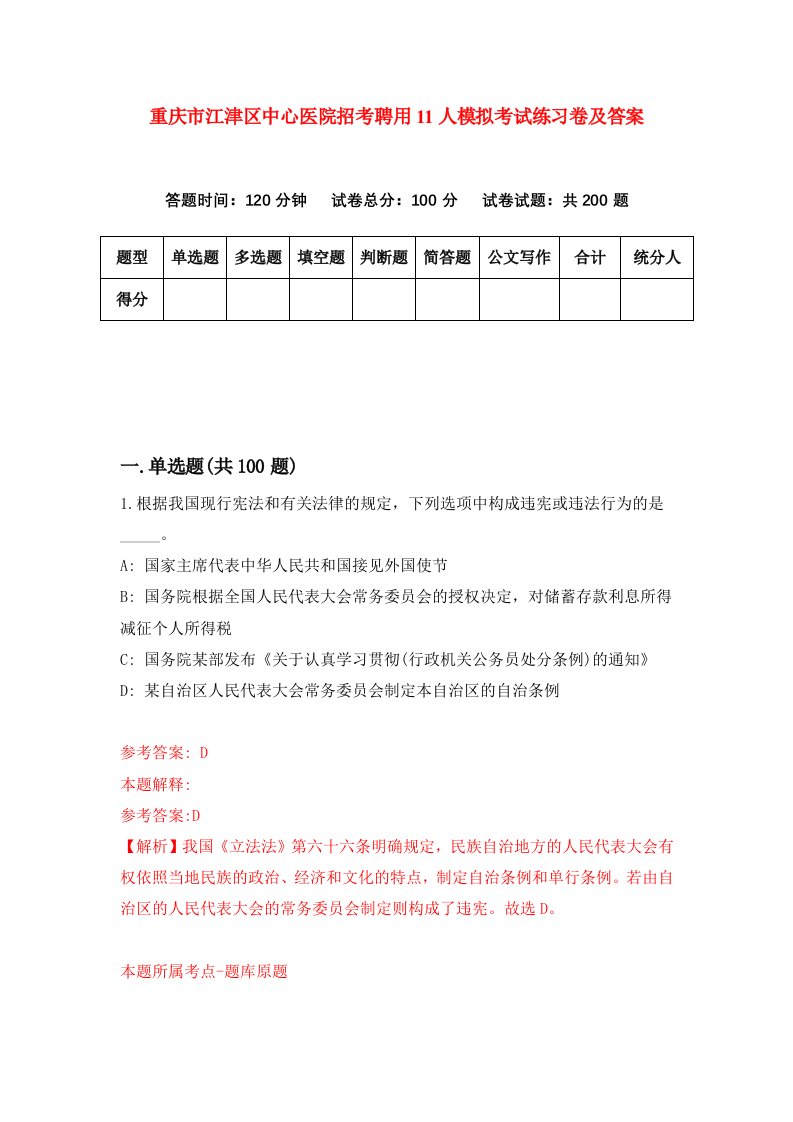 重庆市江津区中心医院招考聘用11人模拟考试练习卷及答案

答题时间：120分钟　试卷总分：100分　试卷试题：共200题

| 题型 | 单选题 | 多选题 | 填空题 | 判断题 | 简答题 | 公文写作 | 合计 | 统分人 |
|---|---|---|---|---|---|---|---|---|
| 得分 | | | | | | | | |

一.单选题(共100题)

1.根据我国现行宪法和有关法律的规定，下列选项中构成违宪或违法行为的是_____。

A: 国家主席代表中华人民共和国接见外国使节

B: 国务院根据全国人民代表大会常务委员会的授权决定，对储蓄存款利息所得减征个人所得税

C: 国务院某部发布《关于认真学习贯彻(行政机关公务员处分条例)的通知》

D: 某自治区人民代表大会常务委员会制定本自治区的自治条例

参考答案: D

本题解释:

参考答案:D

【解析】我国《立法法》第六十六条明确规定，民族自治地方的人民代表大会有权依照当地民族的政治、经济和文化的特点，制定自治条例和单行条例。若由自治区的人民代表大会的常务委员会制定则构成了违宪。故选D。

本题所属考点-题库原题